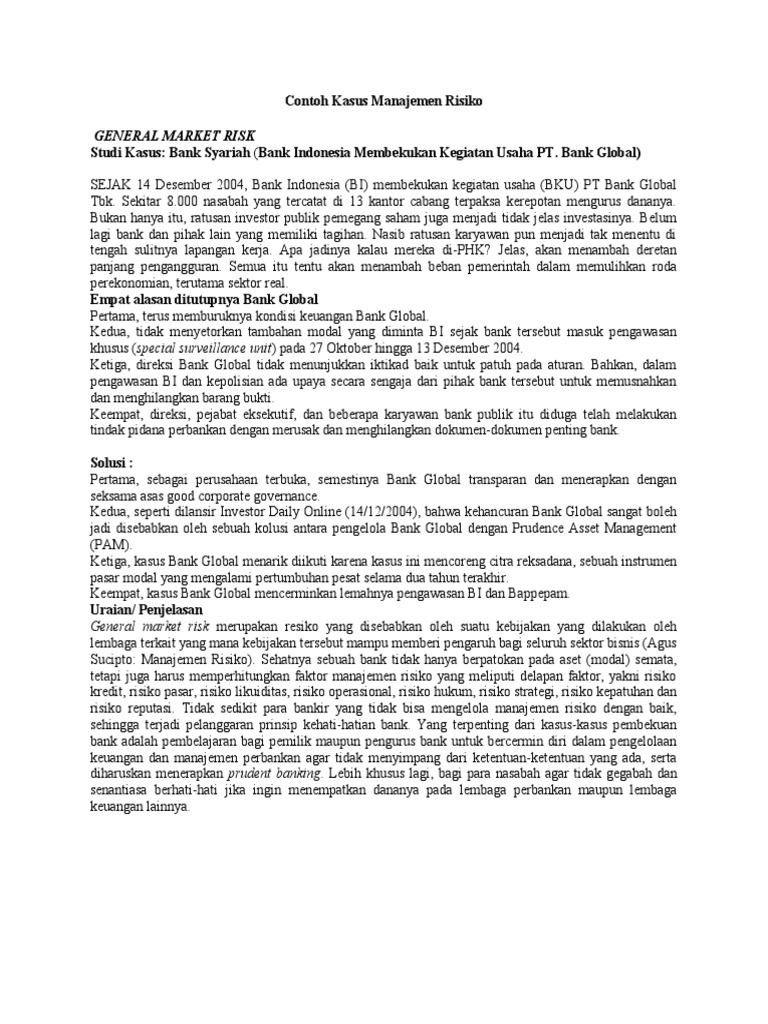 Contoh Kasus Manajemen Risiko

GENERAL MARKET RISK
Studi Kasus: Bank Syariah (Bank Indonesia Membekukan Kegiatan Usaha PT. Bank Global)

SEJAK 14 Desember 2004, Bank Indonesia (BI) membekukan kegiatan usaha (BKU) PT Bank Global Tbk. Sekitar 8.000 nasabah yang tercatat di 13 kantor cabang terpaksa kerepotan mengurus dananya. Bukan hanya itu, ratusan investor publik pemegang saham juga menjadi tidak jelas investasinya. Belum lagi bank dan pihak lain yang memiliki tagihan. Nasib ratusan karyawan pun menjadi tak menentu di tengah sulitnya lapangan kerja. Apa jadinya kalau mereka di-PHK? Jelas, akan menambah deretan panjang pengangguran. Semua itu tentu akan menambah beban pemerintah dalam memulihkan roda perekonomian, terutama sektor real.
Empat alasan ditutupnya Bank Global
Pertama, terus memburuknya kondisi keuangan Bank Global.
Kedua, tidak menyetorkan tambahan modal yang diminta BI sejak bank tersebut masuk pengawasan khusus (special surveillance unit) pada 27 Oktober hingga 13 Desember 2004.
Ketiga, direksi Bank Global tidak menunjukkan iktikad baik untuk patuh pada aturan. Bahkan, dalam pengawasan BI dan kepolisian ada upaya secara sengaja dari pihak bank tersebut untuk memusnahkan dan menghilangkan barang bukti.
Keempat, direksi, pejabat eksekutif, dan beberapa karyawan bank publik itu diduga telah melakukan tindak pidana perbankan dengan merusak dan menghilangkan dokumen-dokumen penting bank.

Solusi :
Pertama, sebagai perusahaan terbuka, semestinya Bank Global transparan dan menerapkan dengan seksama asas good corporate governance.
Kedua, seperti dilansir Investor Daily Online (14/12/2004), bahwa kehancuran Bank Global sangat boleh jadi disebabkan oleh sebuah kolusi antara pengelola Bank Global dengan Prudence Asset Management (PAM).
Ketiga, kasus Bank Global menarik diikuti karena kasus ini mencoreng citra reksadana, sebuah instrumen pasar modal yang mengalami pertumbuhan pesat selama dua tahun terakhir.
Keempat, kasus Bank Global mencerminkan lemahnya pengawasan BI dan Bappepam.
Uraian/ Penjelasan
General market risk merupakan resiko yang disebabkan oleh suatu kebijakan yang dilakukan oleh lembaga terkait yang mana kebijakan tersebut mampu memberi pengaruh bagi seluruh sektor bisnis (Agus Sucipto: Manajemen Risiko). Sehatnya sebuah bank tidak hanya berpatokan pada aset (modal) semata, tetapi juga harus memperhitungkan faktor manajemen risiko yang meliputi delapan faktor, yakni risiko kredit, risiko pasar, risiko likuiditas, risiko operasional, risiko hukum, risiko strategi, risiko kepatuhan dan risiko reputasi. Tidak sedikit para bankir yang tidak bisa mengelola manajemen risiko dengan baik, sehingga terjadi pelanggaran prinsip kehati-hatian bank. Yang terpenting dari kasus-kasus pembekuan bank adalah pembelajaran bagi pemilik maupun pengurus bank untuk bercermin diri dalam pengelolaan keuangan dan manajemen perbankan agar tidak menyimpang dari ketentuan-ketentuan yang ada, serta diharuskan menerapkan prudent banking. Lebih khusus lagi, bagi para nasabah agar tidak gegabah dan senantiasa berhati-hati jika ingin menempatkan dananya pada lembaga perbankan maupun lembaga keuangan lainnya.